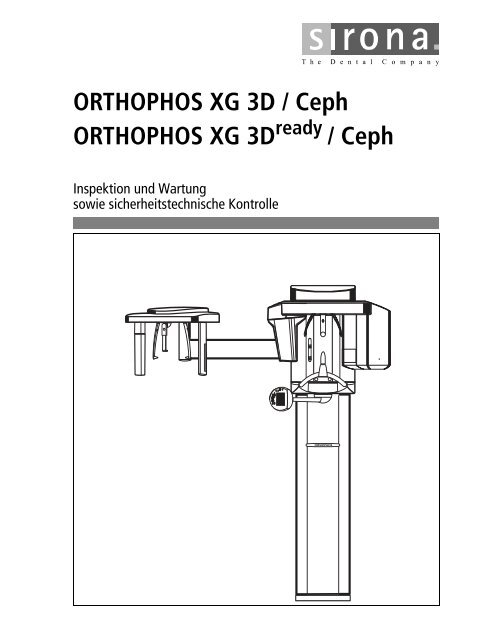 sirona.
The Dental Company

ORTHOPHOS XG 3D / Ceph
ORTHOPHOS XG 3D$^{ready}$ / Ceph

Inspektion und Wartung
sowie sicherheitstechnische Kontrolle